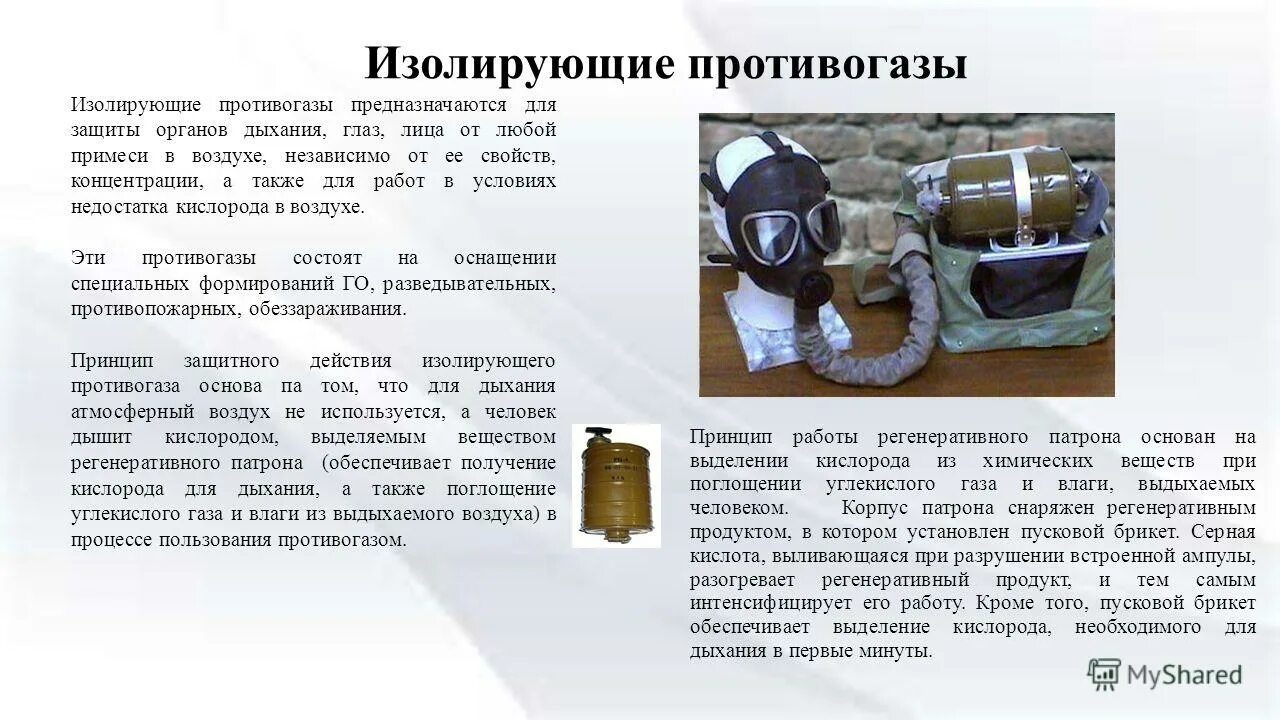 Изолирующие противогазы

Изолирующие противогазы предназначаются для защиты органов дыхания, глаз, лица от любой примеси в воздухе, независимо от ее свойств, концентрации, а также для работ в условиях недостатка кислорода в воздухе.

Эти противогазы состоят на оснащении специальных формирований ГО, разведывательных, противопожарных, обеззараживания.

Принцип защитного действия изолирующего противогаза основа па том, что для дыхания атмосферный воздух не используется, а человек дышит кислородом, выделяемым веществом регенеративного патрона (обеспечивает получение кислорода для дыхания, а также поглощение углекислого газа и влаги из выдыхаемого воздуха) в процессе пользования противогазом.

Принцип работы регенеративного патрона основан на выделении кислорода из химических веществ при поглощении углекислого газа и влаги, выдыхаемых человеком. Корпус патрона снаряжен регенеративным продуктом, в котором установлен пусковой брикет. Серная кислота, выливающаяся при разрушении встроенной ампулы, разогревает регенеративный продукт, и тем самым интенсифицирует его работу. Кроме того, пусковой брикет обеспечивает выделение кислорода, необходимого для дыхания в первые минуты.

MyShared